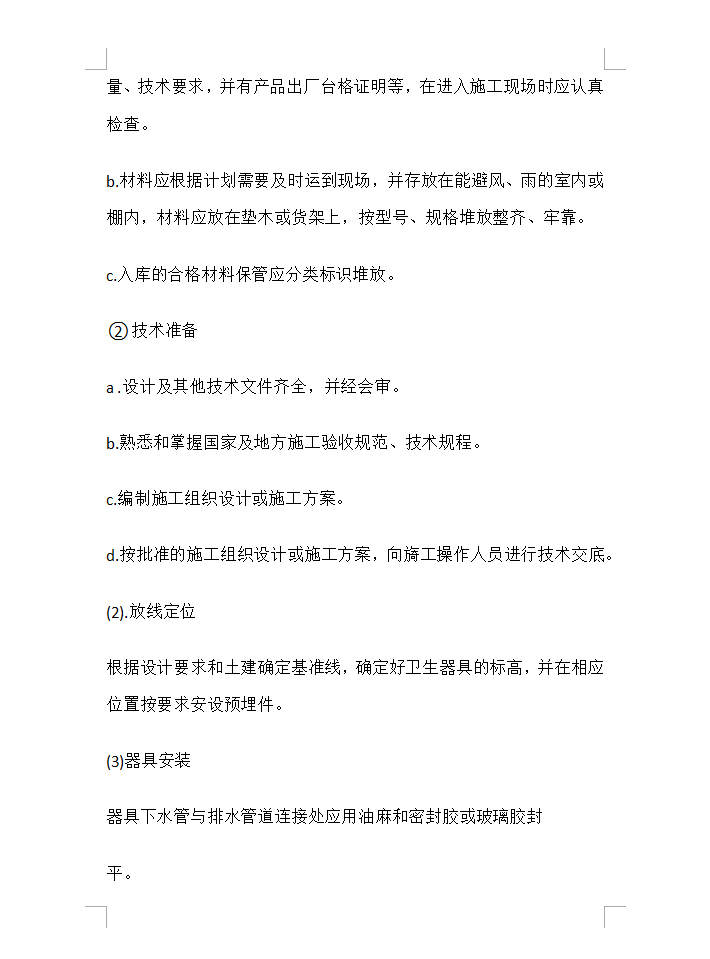 量、技术要求，并有产品出厂台格证明等，在进入施工现场时应认真检查。

b.材料应根据计划需要及时运到现场，并存放在能避风、雨的室内或棚内，材料应放在垫木或货架上，按型号、规格堆放整齐、牢靠。

c.入库的合格材料保管应分类标识堆放。

②技术准备

a .设计及其他技术文件齐全，并经会审。

b.熟悉和掌握国家及地方施工验收规范、技术规程。

c.编制施工组织设计或施工方案。

d.按批准的施工组织设计或施工方案，向旖工操作人员进行技术交底。

(2).放线定位

根据设计要求和土建确定基准线，确定好卫生器具的标高，并在相应位置按要求安设预埋件。

(3)器具安装

器具下水管与排水管道连接处应用油麻和密封胶或玻璃胶封

平。